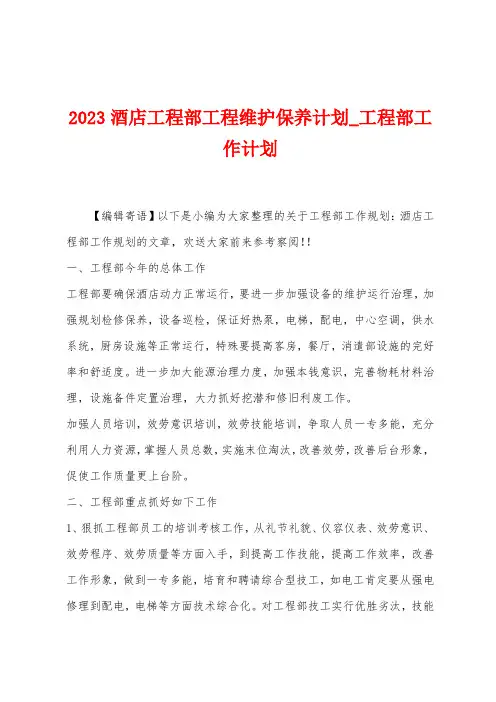 2023 酒店工程部工程维护保养计划_工程部工作计划

【编辑寄语】以下是小编为大家整理的关于工程部工作规划：酒店工程部工作规划的文章，欢送大家前来参考察阅!!

一、工程部今年的总体工作

工程部要确保酒店动力正常运行，要进一步加强设备的维护运行治理，加强规划检修保养，设备巡检，保证好热泵，电梯，配电，中心空调，供水系统，厨房设施等正常运行，特殊要提高客房，餐厅，消遣部设施的完好率和舒适度。进一步加大能源治理力度，加强本钱意识，完善物耗材料治理，设施备件定置治理，大力抓好挖潜和修旧利废工作。

加强人员培训，效劳意识培训，效劳技能培训，争取人员一专多能，充分利用人力资源，掌握人员总数，实施末位淘汰，改善效劳，改善后台形象，促使工作质量更上台阶。

二、工程部重点抓好如下工作

1、狠抓工程部员工的培训考核工作，从礼节礼貌、仪容仪表、效劳意识、效劳程序、效劳质量等方面入手，到提高工作技能，提高工作效率，改善工作形象，做到一专多能，培育和聘请综合型技工，如电工肯定要从强电修理到配电，电梯等方面技术综合化。对工程部技工实行优胜劣汰，技能